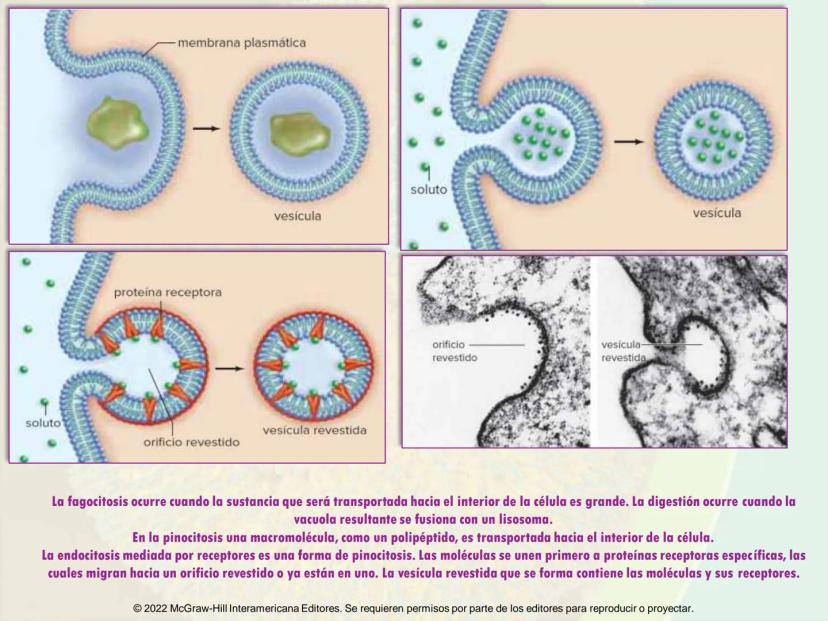 membrana plasmática

vesícula

soluto

vesícula

proteína receptora

soluto

orificio revestido

vesícula revestida

orificio revestido

vesícula revestida

La fagocitosis ocurre cuando la sustancia que será transportada hacia el interior de la célula es grande. La digestión ocurre cuando la vacuola resultante se fusiona con un lisosoma.

En la pinocitosis una macromolécula, como un polipéptido, es transportada hacia el interior de la célula.

La endocitosis mediada por receptores es una forma de pinocitosis. Las moléculas se unen primero a proteínas receptoras específicas, las cuales migran hacia un orificio revestido o ya están en uno. La vesícula revestida que se forma contiene las moléculas y sus receptores.

© 2022 McGraw-Hill Interamericana Editores. Se requieren permisos por parte de los editores para reproducir o proyectar.